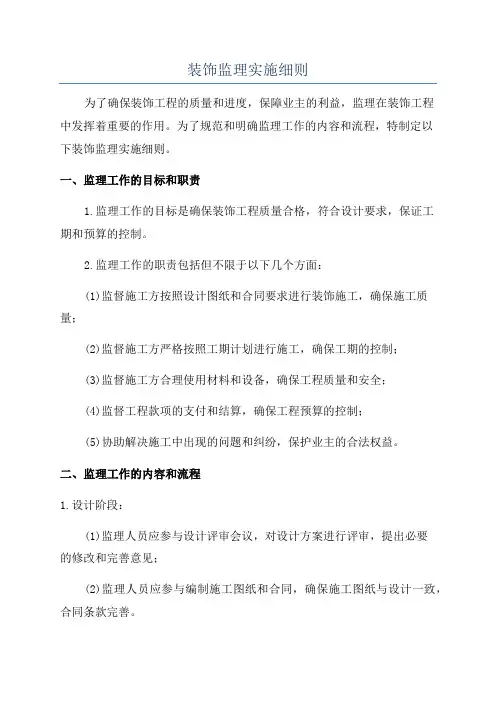 装饰监理实施细则

为了确保装饰工程的质量和进度，保障业主的利益，监理在装饰工程中发挥着重要的作用。为了规范和明确监理工作的内容和流程，特制定以下装饰监理实施细则。

一、监理工作的目标和职责

1.监理工作的目标是确保装饰工程质量合格，符合设计要求，保证工期和预算的控制。

2.监理工作的职责包括但不限于以下几个方面：

(1)监督施工方按照设计图纸和合同要求进行装饰施工，确保施工质量；

(2)监督施工方严格按照工期计划进行施工，确保工期的控制；

(3)监督施工方合理使用材料和设备，确保工程质量和安全；

(4)监督工程款项的支付和结算，确保工程预算的控制；

(5)协助解决施工中出现的问题和纠纷，保护业主的合法权益。

二、监理工作的内容和流程

1.设计阶段：

(1)监理人员应参与设计评审会议，对设计方案进行评审，提出必要的修改和完善意见；

(2)监理人员应参与编制施工图纸和合同，确保施工图纸与设计一致，合同条款完善。